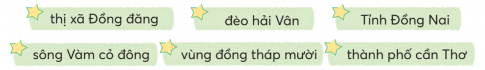 thị xã Đồng đăng
đèo hải Vân
Tỉnh Đồng Nai
sông Vàm cỏ đông
vùng đồng tháp mười
thành phố cần Thơ